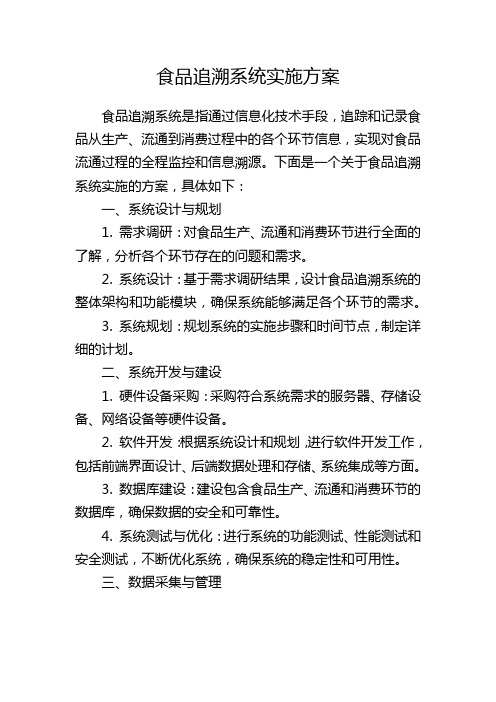 食品追溯系统实施方案

食品追溯系统是指通过信息化技术手段，追踪和记录食品从生产、流通到消费过程中的各个环节信息，实现对食品流通过程的全程监控和信息溯源。下面是一个关于食品追溯系统实施的方案，具体如下：

一、系统设计与规划

1. 需求调研：对食品生产、流通和消费环节进行全面的了解，分析各个环节存在的问题和需求。

2. 系统设计：基于需求调研结果，设计食品追溯系统的整体架构和功能模块，确保系统能够满足各个环节的需求。

3. 系统规划：规划系统的实施步骤和时间节点，制定详细的计划。

二、系统开发与建设

1. 硬件设备采购：采购符合系统需求的服务器、存储设备、网络设备等硬件设备。

2. 软件开发：根据系统设计和规划，进行软件开发工作，包括前端界面设计、后端数据处理和存储、系统集成等方面。

3. 数据库建设：建设包含食品生产、流通和消费环节的数据库，确保数据的安全和可靠性。

4. 系统测试与优化：进行系统的功能测试、性能测试和安全测试，不断优化系统，确保系统的稳定性和可用性。

三、数据采集与管理